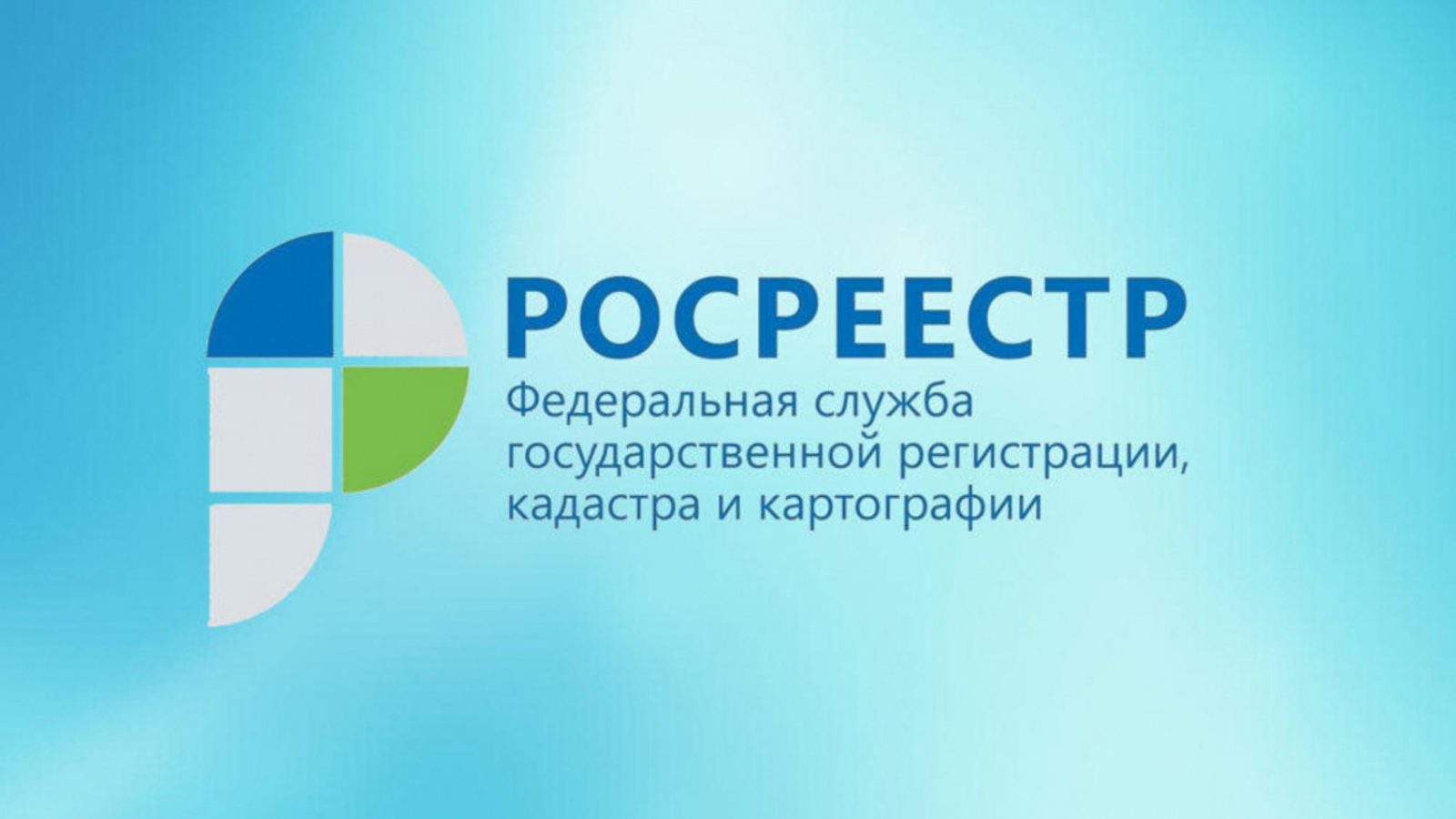 РОСРЕЕСТР
Федеральная служба государственной регистрации, кадастра и картографии